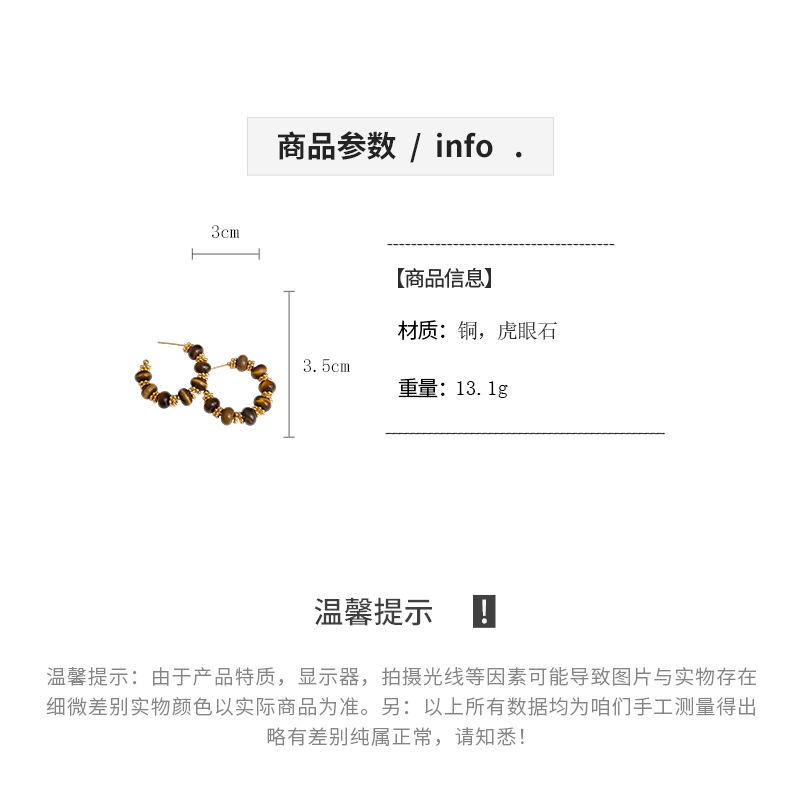 商品参数 / info .

3cm

3.5cm

【商品信息】

材质：铜，虎眼石

重量：13.1g

温馨提示 !

温馨提示：由于产品特质，显示器，拍摄光线等因素可能导致图片与实物存在细微差别实物颜色以实际商品为准。另：以上所有数据均为咱们手工测量得出略有差别纯属正常，请知悉!